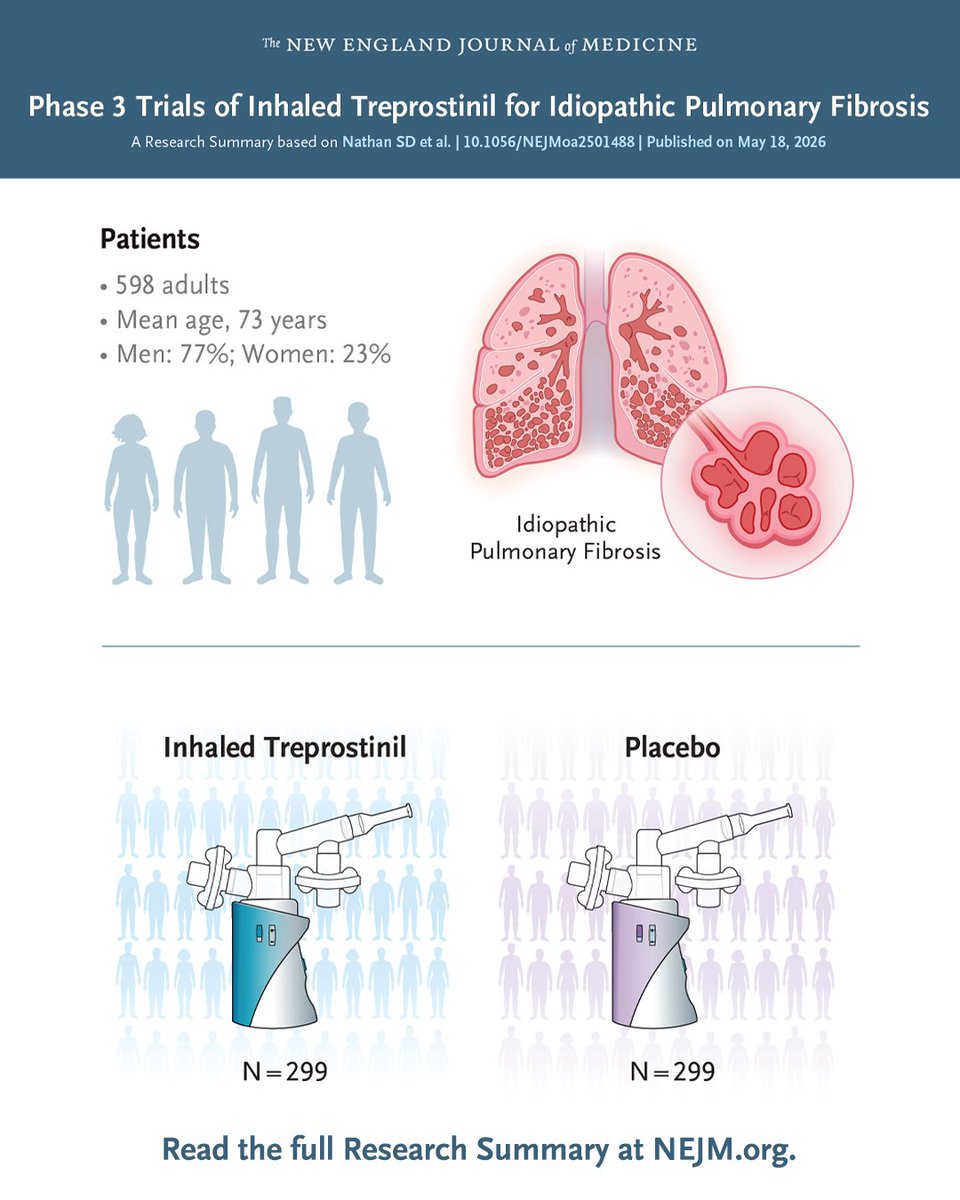 The NEW ENGLAND JOURNAL of MEDICINE

Phase 3 Trials of Inhaled Treprostinil for Idiopathic Pulmonary Fibrosis

A Research Summary based on Nathan SD et al. | 10.1056/NEJMoa2501488 | Published on May 18, 2026

Patients

• 598 adults
• Mean age, 73 years
• Men: 77%; Women: 23%

Idiopathic Pulmonary Fibrosis

Inhaled Treprostinil

N = 299

Placebo

N = 299

Read the full Research Summary at NEJM.org.